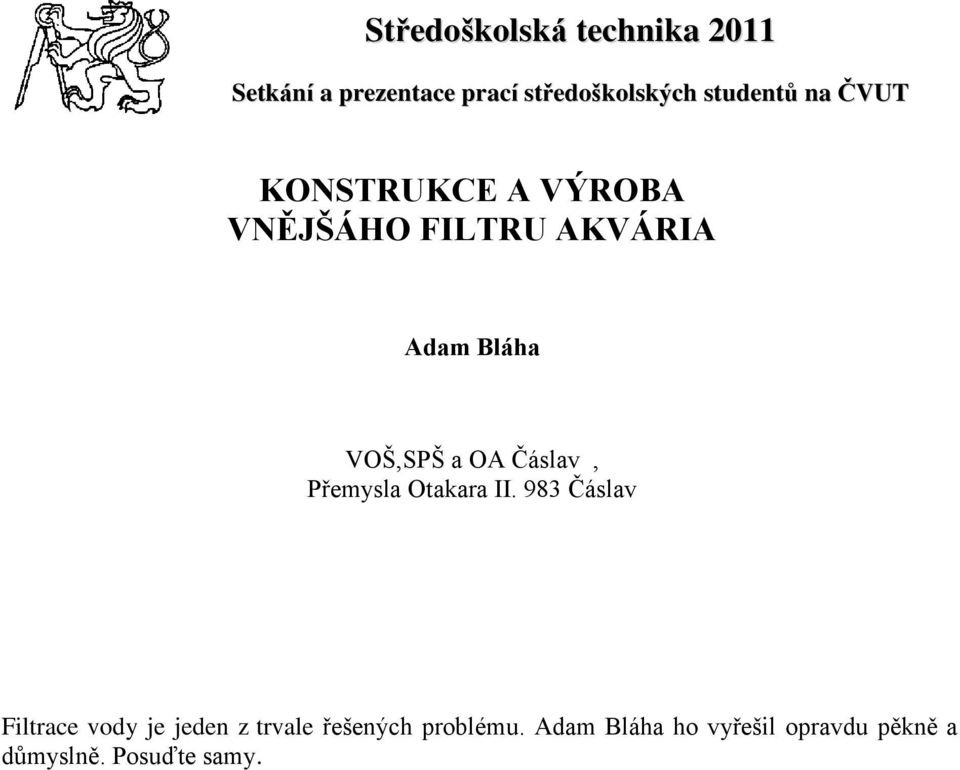 Středoškolská technika 2011

Setkání a prezentace prací středoškolských studentů na ČVUT

KONSTRUKCE A VÝROBA VNĚJŠÁHO FILTRU AKVÁRIA

Adam Bláha

VOŠ,SPŠ a OA Čáslav ,
Přemysla Otakara II. 983 Čáslav

Filtrace vody je jeden z trvale řešených problému. Adam Bláha ho vyřešil opravdu pěkně a důmyslně. Posuďte samy.